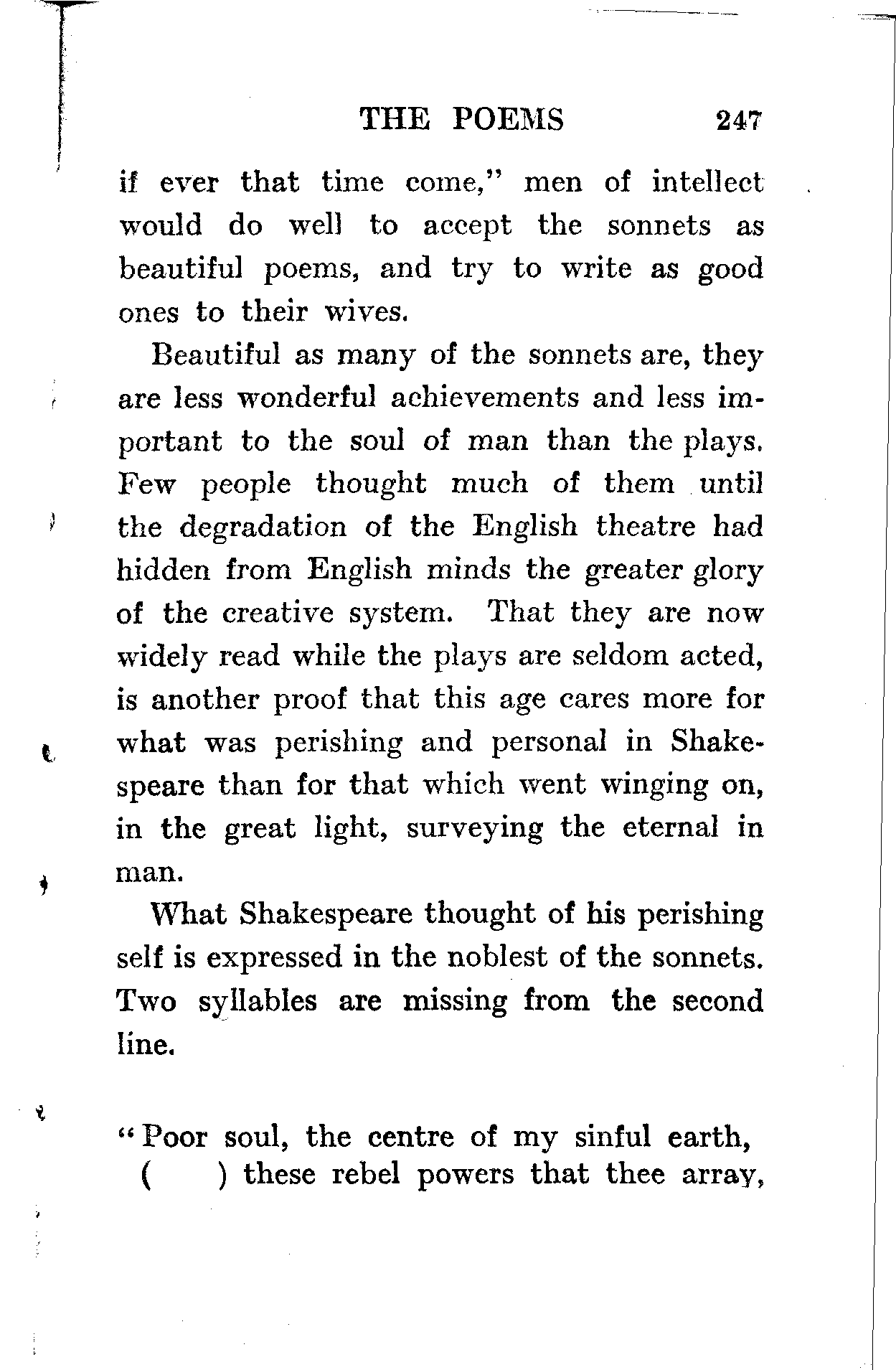 THE POEMS 247

if ever that time come," men of intellect would do well to accept the sonnets as beautiful poems, and try to write as good ones to their wives.

Beautiful as many of the sonnets are, they are less wonderful achievements and less important to the soul of man than the plays. Few people thought much of them until the degradation of the English theatre had hidden from English minds the greater glory of the creative system. That they are now widely read while the plays are seldom acted, is another proof that this age cares more for what was perishing and personal in Shakespeare than for that which went winging on, in the great light, surveying the eternal in man.

What Shakespeare thought of his perishing self is expressed in the noblest of the sonnets. Two syllables are missing from the second line.

"Poor soul, the centre of my sinful earth,
( ) these rebel powers that thee array,